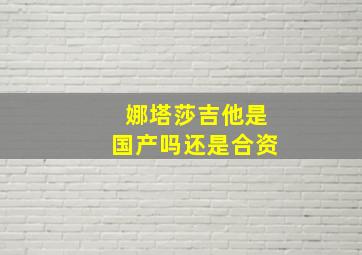 娜塔莎吉他是
国产吗还是合资